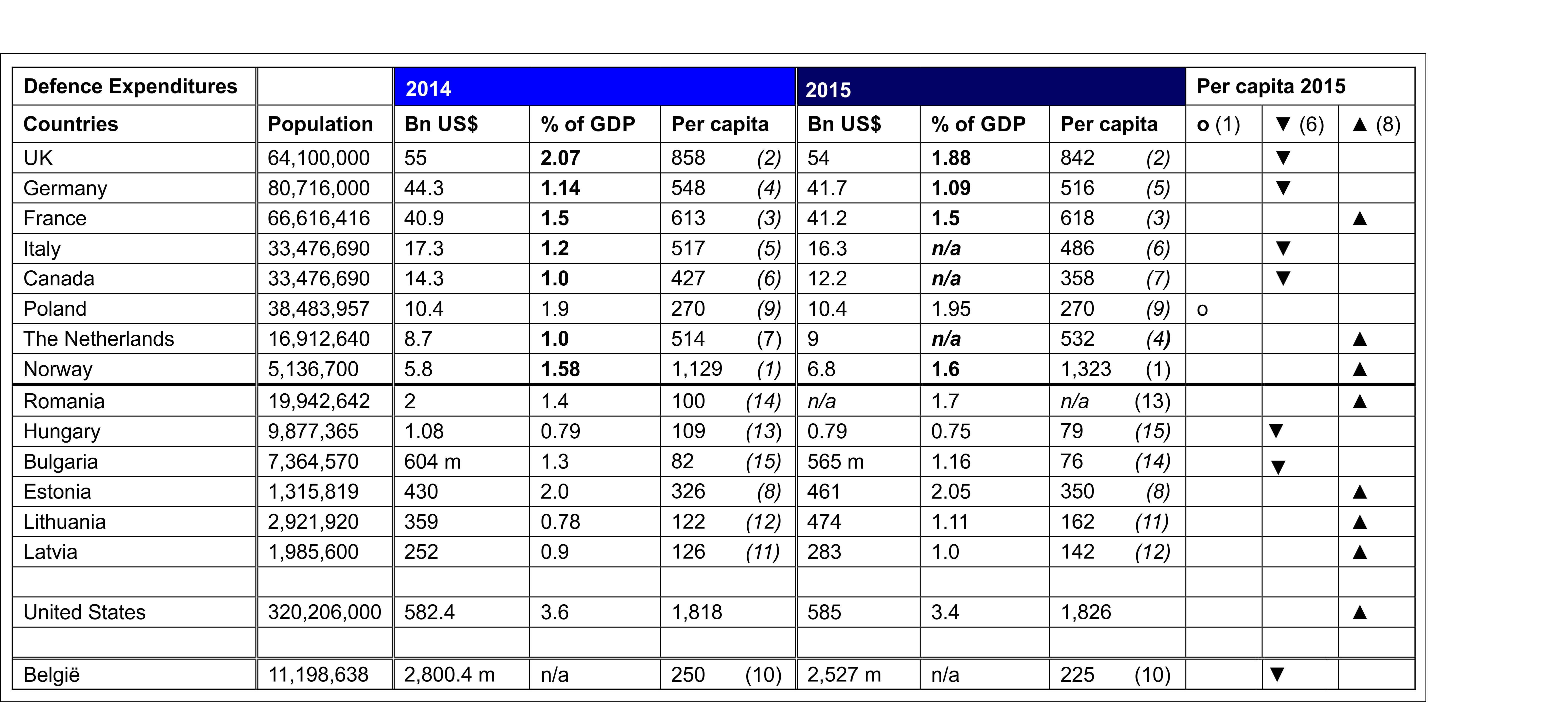 | Defence Expenditures | | 2014 | | | 2015 | | | Per capita 2015 | | |
|---|---|---|---|---|---|---|---|---|---|---|
| Countries | Population | Bn US$ | % of GDP | Per capita | Bn US$ | % of GDP | Per capita | o (1) | ▼ (6) | ▲ (8) |
| UK | 64,100,000 | 55 | 2.07 | 858 (2) | 54 | 1.88 | 842 (2) | | ▼ | |
| Germany | 80,716,000 | 44.3 | 1.14 | 548 (4) | 41.7 | 1.09 | 516 (5) | | ▼ | |
| France | 66,616,416 | 40.9 | 1.5 | 613 (3) | 41.2 | 1.5 | 618 (3) | | | ▲ |
| Italy | 33,476,690 | 17.3 | 1.2 | 517 (5) | 16.3 | n/a | 486 (6) | | ▼ | |
| Canada | 33,476,690 | 14.3 | 1.0 | 427 (6) | 12.2 | n/a | 358 (7) | | ▼ | |
| Poland | 38,483,957 | 10.4 | 1.9 | 270 (9) | 10.4 | 1.95 | 270 (9) | o | | |
| The Netherlands | 16,912,640 | 8.7 | 1.0 | 514 (7) | 9 | n/a | 532 (4) | | | ▲ |
| Norway | 5,136,700 | 5.8 | 1.58 | 1,129 (1) | 6.8 | 1.6 | 1,323 (1) | | | ▲ |
| Romania | 19,942,642 | 2 | 1.4 | 100 (14) | n/a | 1.7 | n/a (13) | | | ▲ |
| Hungary | 9,877,365 | 1.08 | 0.79 | 109 (13) | 0.79 | 0.75 | 79 (15) | | ▼ | |
| Bulgaria | 7,364,570 | 604 m | 1.3 | 82 (15) | 565 m | 1.16 | 76 (14) | | ▼ | |
| Estonia | 1,315,819 | 430 | 2.0 | 326 (8) | 461 | 2.05 | 350 (8) | | | ▲ |
| Lithuania | 2,921,920 | 359 | 0.78 | 122 (12) | 474 | 1.11 | 162 (11) | | | ▲ |
| Latvia | 1,985,600 | 252 | 0.9 | 126 (11) | 283 | 1.0 | 142 (12) | | | ▲ |
| | | | | | | | | | | |
| United States | 320,206,000 | 582.4 | 3.6 | 1,818 | 585 | 3.4 | 1,826 | | | ▲ |
| | | | | | | | | | | |
| België | 11,198,638 | 2,800.4 m | n/a | 250 (10) | 2,527 m | n/a | 225 (10) | | ▼ | |